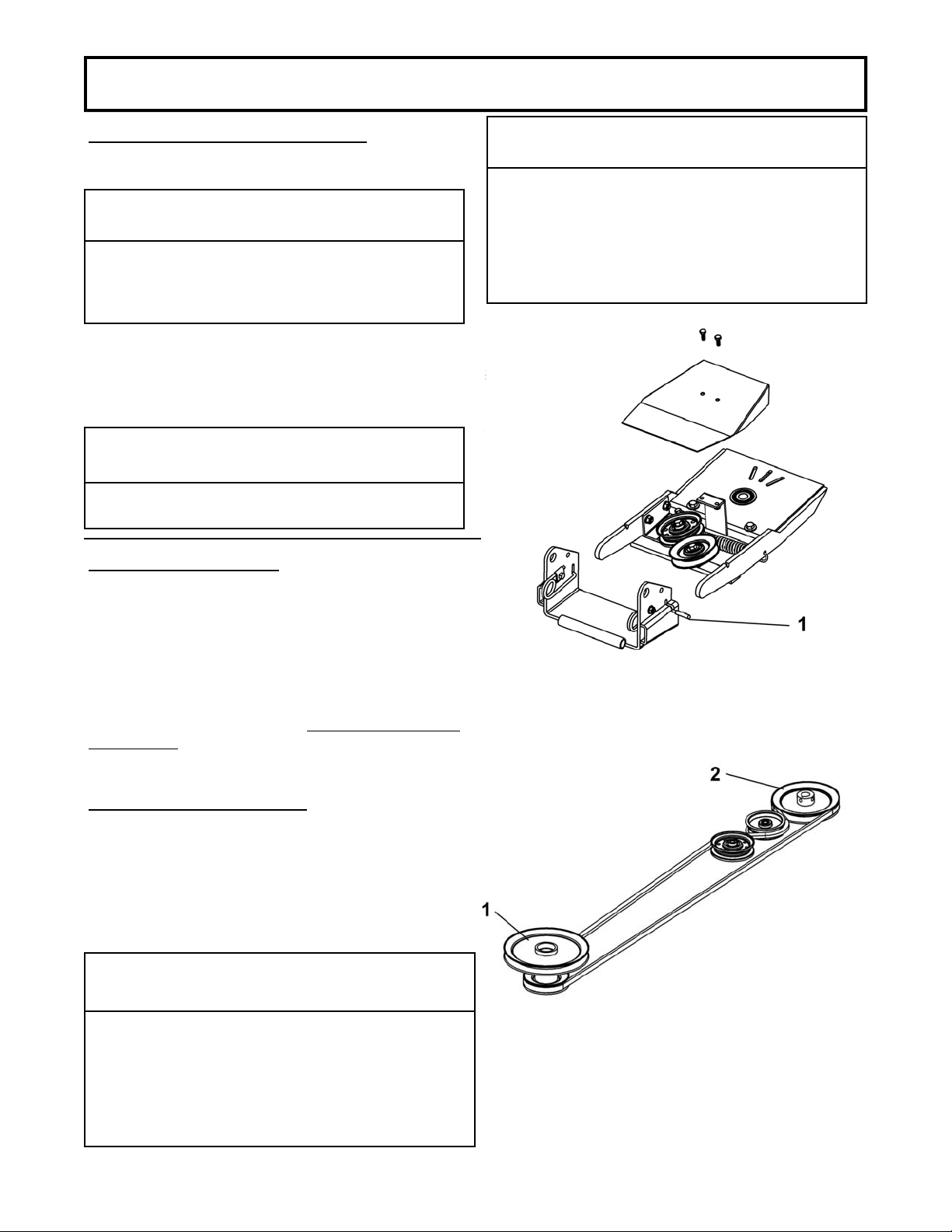 1

2

1